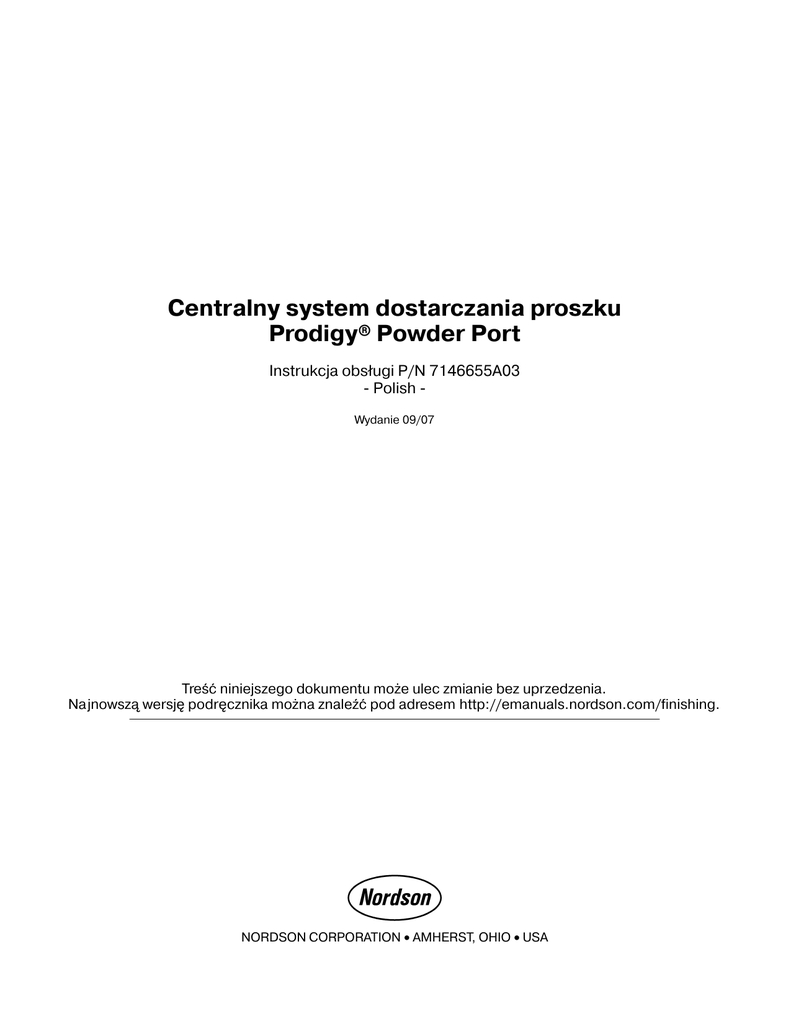 Centralny system dostarczania proszku
Prodigy® Powder Port

Instrukcja obsługi P/N 7146655A03
- Polish -

Wydanie 09/07

Treść niniejszego dokumentu może ulec zmianie bez uprzedzenia.
Najnowszą wersję podręcznika można znaleźć pod adresem http://emanuals.nordson.com/finishing.

Nordson

NORDSON CORPORATION • AMHERST, OHIO • USA